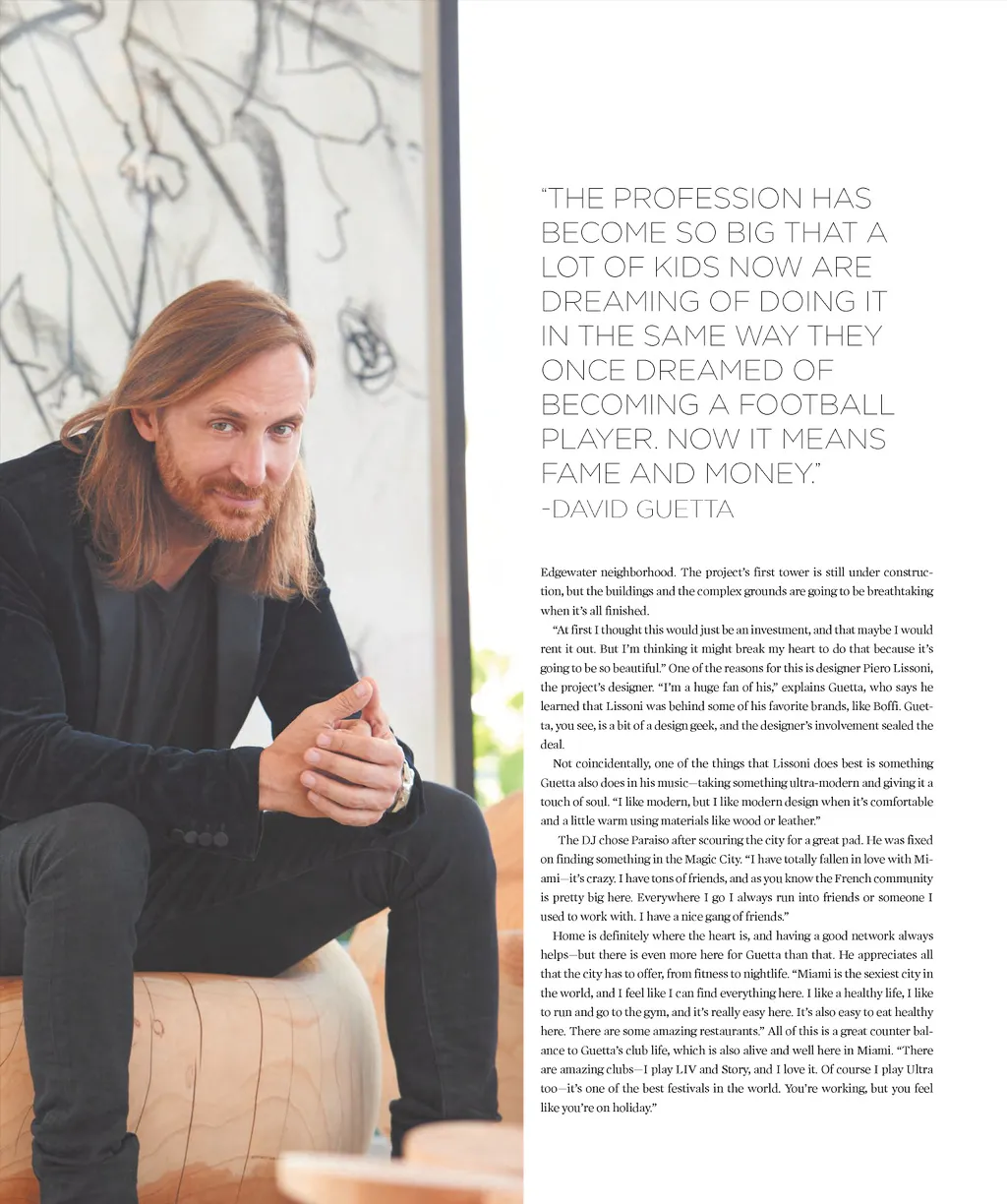 "THE PROFESSION HAS BECOME SO BIG THAT A LOT OF KIDS NOW ARE DREAMING OF DOING IT IN THE SAME WAY THEY ONCE DREAMED OF BECOMING A FOOTBALL PLAYER. NOW IT MEANS FAME AND MONEY."
-DAVID GUETTA

Edgewater neighborhood. The project's first tower is still under construction, but the buildings and the complex grounds are going to be breathtaking when it's all finished.

"At first I thought this would just be an investment, and that maybe I would rent it out. But I'm thinking it might break my heart to do that because it's going to be so beautiful." One of the reasons for this is designer Piero Lissoni, the project's designer. "I'm a huge fan of his," explains Guetta, who says he learned that Lissoni was behind some of his favorite brands, like Boffi. Guetta, you see, is a bit of a design geek, and the designer's involvement sealed the deal.

Not coincidentally, one of the things that Lissoni does best is something Guetta also does in his music—taking something ultra-modern and giving it a touch of soul. "I like modern, but I like modern design when it's comfortable and a little warm using materials like wood or leather."

The DJ chose Paraiso after scouring the city for a great pad. He was fixed on finding something in the Magic City. "I have totally fallen in love with Miami—it's crazy. I have tons of friends, and as you know the French community is pretty big here. Everywhere I go I always run into friends or someone I used to work with. I have a nice gang of friends."

Home is definitely where the heart is, and having a good network always helps—but there is even more here for Guetta than that. He appreciates all that the city has to offer, from fitness to nightlife. "Miami is the sexiest city in the world, and I feel like I can find everything here. I like a healthy life, I like to run and go to the gym, and it's really easy here. It's also easy to eat healthy here. There are some amazing restaurants." All of this is a great counter balance to Guetta's club life, which is also alive and well here in Miami. "There are amazing clubs—I play LIV and Story, and I love it. Of course I play Ultra too—it's one of the best festivals in the world. You're working, but you feel like you're on holiday."